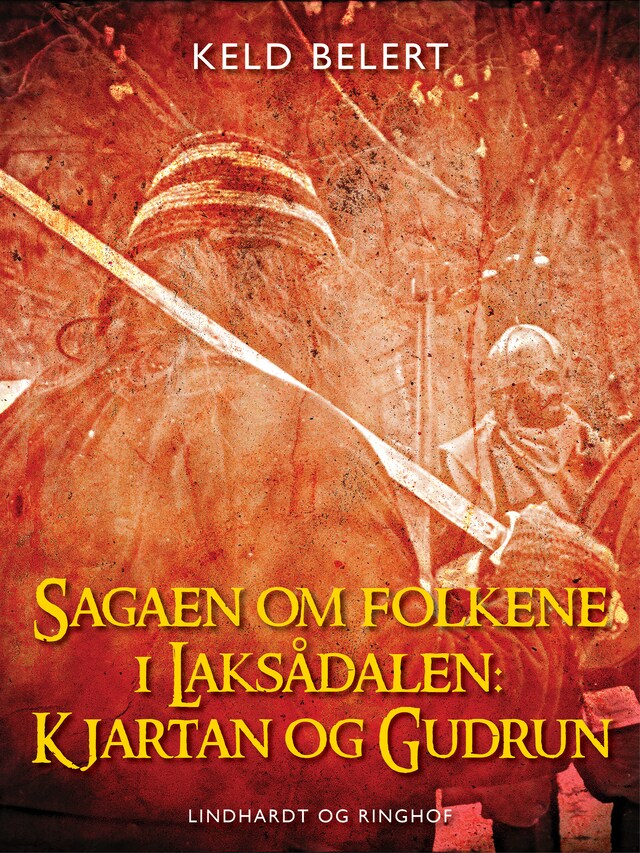 KELD BELERT

SAGAEN OM FOLKENE I LAKSÅDALEN: KJARTAN OG GUDRUN

LINDHARDT OG RINGHOF